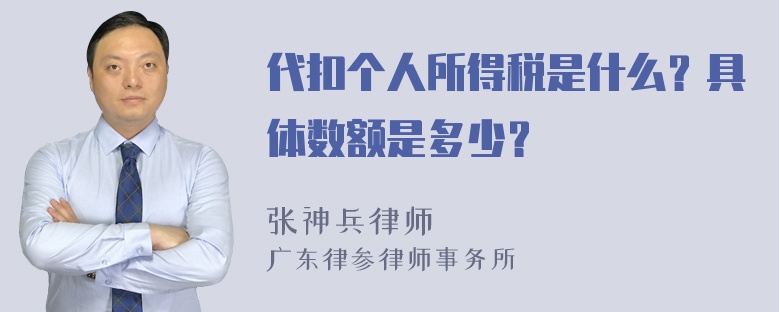 代扣个人所得税是什么？具体数额是多少？

张神兵律师
广东律参律师事务所